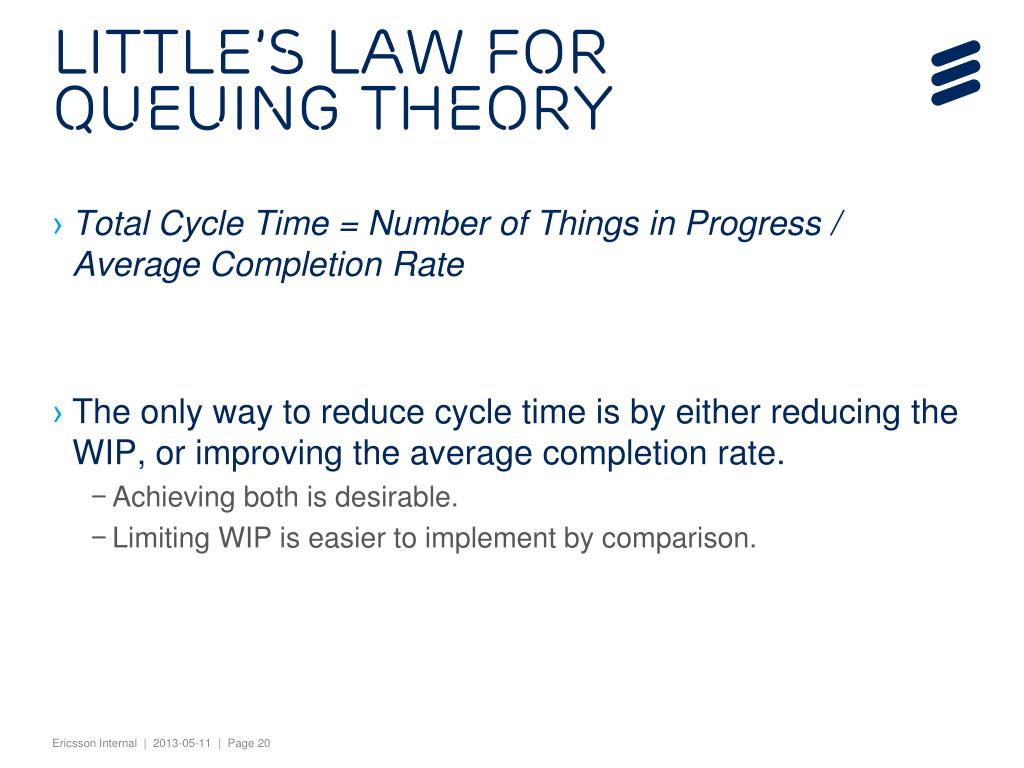 LITTLE'S LAW FOR QUEUING THEORY

› Total Cycle Time = Number of Things in Progress / Average Completion Rate

› The only way to reduce cycle time is by either reducing the WIP, or improving the average completion rate.
– Achieving both is desirable.
– Limiting WIP is easier to implement by comparison.

Ericsson Internal | 2013-05-11 | Page 20